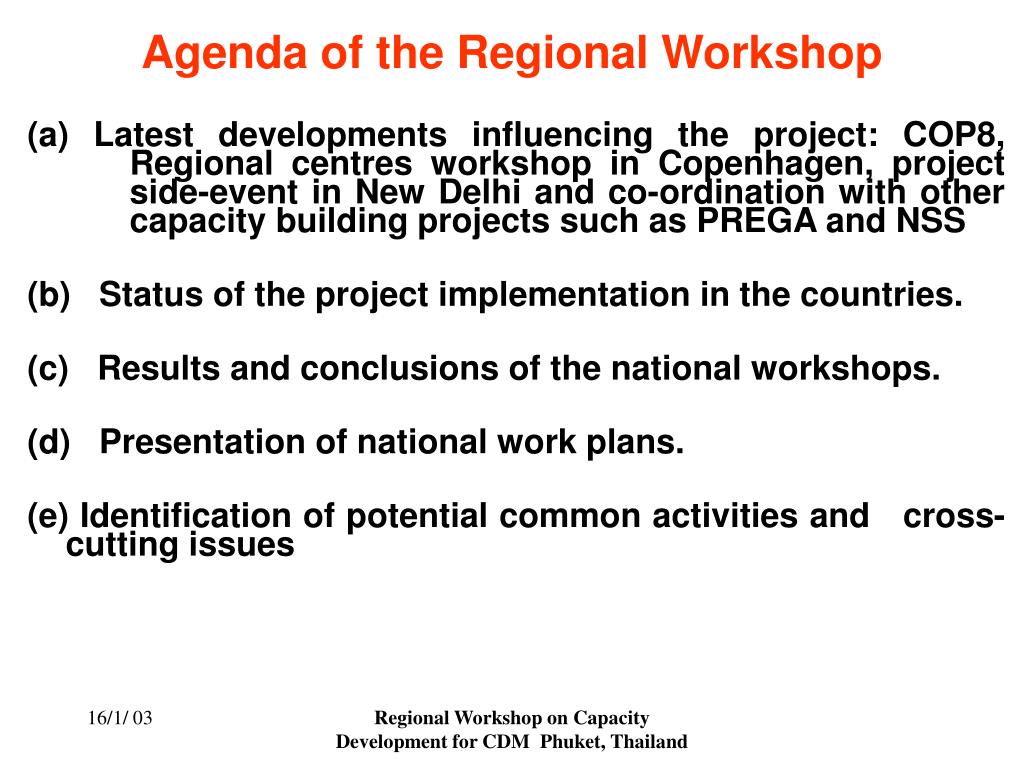 Agenda of the Regional Workshop

(a) Latest developments influencing the project: COP8, Regional centres workshop in Copenhagen, project side-event in New Delhi and co-ordination with other capacity building projects such as PREGA and NSS

(b) Status of the project implementation in the countries.

(c) Results and conclusions of the national workshops.

(d) Presentation of national work plans.

(e) Identification of potential common activities and cross-cutting issues

16/1/ 03

Regional Workshop on Capacity Development for CDM Phuket, Thailand